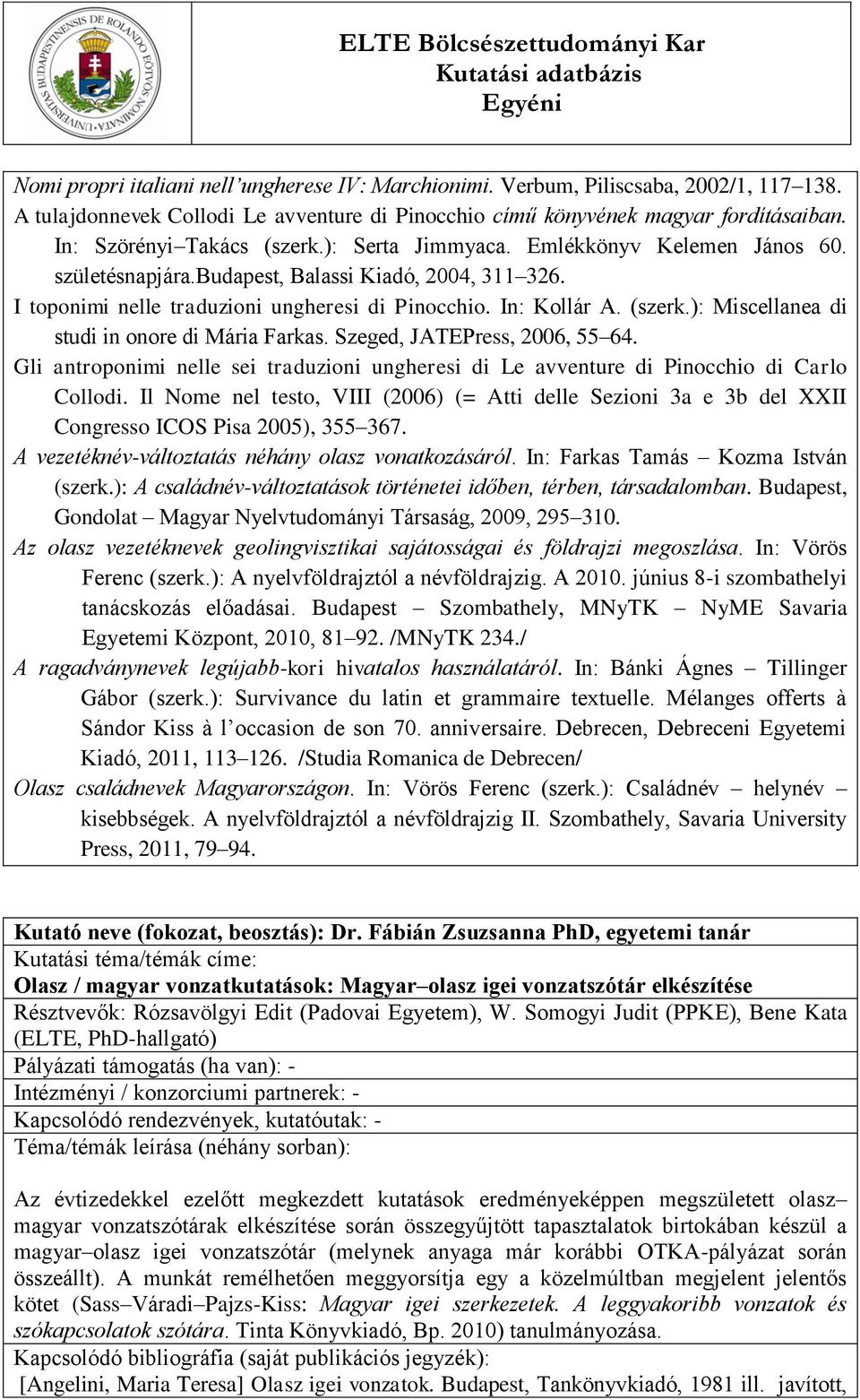 UNIVERSITAS BUDAPESTINENSIS DE ROLANDO EÖTVÖS NOMINATA

ELTE Bölcsészettudományi Kar
Kutatási adatbázis
Egyéni

Nomi propri italiani nell'ungherese IV: Marchionimi. Verbum, Piliscsaba, 2002/1, 117–138.
A tulajdonnevek Collodi Le avventure di Pinocchio című könyvének magyar fordításaiban. In: Szörényi–Takács (szerk.): Serta Jimmyaca. Emlékkönyv Kelemen János 60. születésnapjára.Budapest, Balassi Kiadó, 2004, 311–326.
I toponimi nelle traduzioni ungheresi di Pinocchio. In: Kollár A. (szerk.): Miscellanea di studi in onore di Mária Farkas. Szeged, JATEPress, 2006, 55–64.
Gli antroponimi nelle sei traduzioni ungheresi di Le avventure di Pinocchio di Carlo Collodi. Il Nome nel testo, VIII (2006) (= Atti delle Sezioni 3a e 3b del XXII Congresso ICOS Pisa 2005), 355–367.
A vezetéknév-változtatás néhány olasz vonatkozásáról. In: Farkas Tamás – Kozma István (szerk.): A családnév-változtatások történetei időben, térben, társadalomban. Budapest, Gondolat – Magyar Nyelvtudományi Társaság, 2009, 295–310.
Az olasz vezetéknevek geolingvisztikai sajátosságai és földrajzi megoszlása. In: Vörös Ferenc (szerk.): A nyelvföldrajztól a névföldrajzig. A 2010. június 8-i szombathelyi tanácskozás előadásai. Budapest – Szombathely, MNyTK – NyME Savaria Egyetemi Központ, 2010, 81–92. /MNyTK 234./
A ragadványnevek legújabb-kori hivatalos használatáról. In: Bánki Ágnes – Tillinger Gábor (szerk.): Survivance du latin et grammaire textuelle. Mélanges offerts à Sándor Kiss à l'occasion de son 70. anniversaire. Debrecen, Debreceni Egyetemi Kiadó, 2011, 113–126. /Studia Romanica de Debrecen/
Olasz családnevek Magyarországon. In: Vörös Ferenc (szerk.): Családnév – helynév – kisebbségek. A nyelvföldrajztól a névföldrajzig II. Szombathely, Savaria University Press, 2011, 79–94.

Kutató neve (fokozat, beosztás): Dr. Fábián Zsuzsanna PhD, egyetemi tanár
Kutatási téma/témák címe:
Olasz / magyar vonzatkutatások: Magyar–olasz igei vonzatszótár elkészítése
Résztvevők: Rózsavölgyi Edit (Padovai Egyetem), W. Somogyi Judit (PPKE), Bene Kata (ELTE, PhD-hallgató)
Pályázati támogatás (ha van): -
Intézményi / konzorciumi partnerek: -
Kapcsolódó rendezvények, kutatóutak: -
Téma/témák leírása (néhány sorban):

Az évtizedekkel ezelőtt megkezdett kutatások eredményeképpen megszületett olasz–magyar vonzatszótárak elkészítése során összegyűjtött tapasztalatok birtokában készül a magyar–olasz igei vonzatszótár (melynek anyaga már korábbi OTKA-pályázat során összeállt). A munkát remélhetően meggyorsítja egy a közelmúltban megjelent jelentős kötet (Sass–Váradi–Pajzs-Kiss: Magyar igei szerkezetek. A leggyakoribb vonzatok és szókapcsolatok szótára. Tinta Könyvkiadó, Bp. 2010) tanulmányozása.
Kapcsolódó bibliográfia (saját publikációs jegyzék):
[Angelini, Maria Teresa] Olasz igei vonzatok. Budapest, Tankönyvkiadó, 1981 ill. javított,